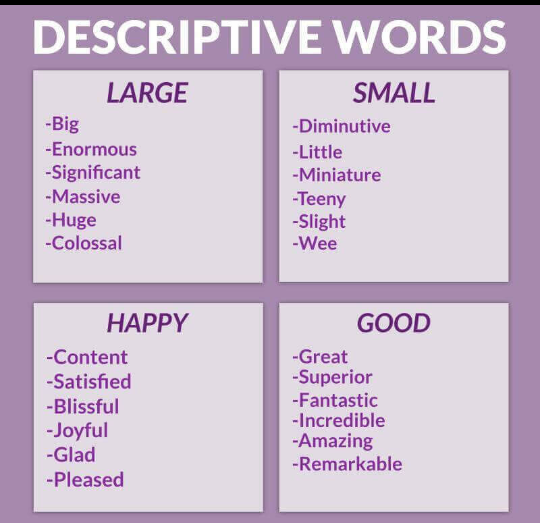 DESCRIPTIVE WORDS

LARGE
-Big
-Enormous
-Significant
-Massive
-Huge
-Colossal

SMALL
-Diminutive
-Little
-Miniature
-Teeny
-Slight
-Wee

HAPPY
-Content
-Satisfied
-Blissful
-Joyful
-Glad
-Pleased

GOOD
-Great
-Superior
-Fantastic
-Incredible
-Amazing
-Remarkable